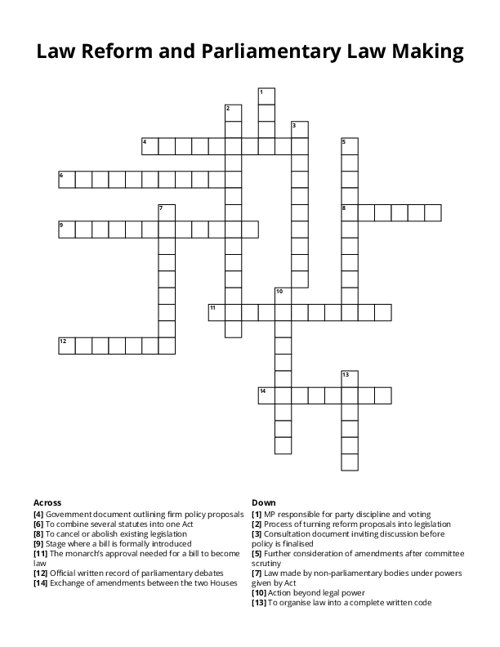 Law Reform and Parliamentary Law Making

1
2
3
4
5
6
7
8
9
10
11
12
13
14

Across
[4] Government document outlining firm policy proposals
[6] To combine several statutes into one Act
[8] To cancel or abolish existing legislation
[9] Stage where a bill is formally introduced
[11] The monarch's approval needed for a bill to become law
[12] Official written record of parliamentary debates
[14] Exchange of amendments between the two Houses

Down
[1] MP responsible for party discipline and voting
[2] Process of turning reform proposals into legislation
[3] Consultation document inviting discussion before policy is finalised
[5] Further consideration of amendments after committee scrutiny
[7] Law made by non-parliamentary bodies under powers given by Act
[10] Action beyond legal power
[13] To organise law into a complete written code